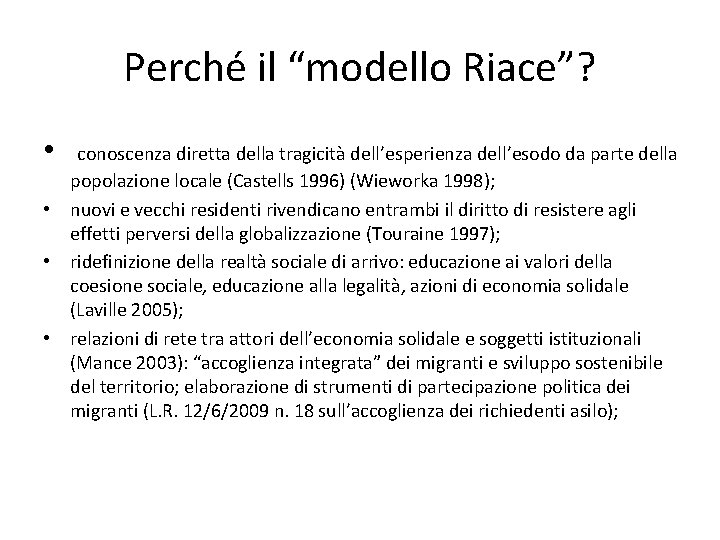 Perché il “modello Riace”?

• conoscenza diretta della tragicità dell’esperienza dell’esodo da parte della popolazione locale (Castells 1996) (Wieworka 1998);
• nuovi e vecchi residenti rivendicano entrambi il diritto di resistere agli effetti perversi della globalizzazione (Touraine 1997);
• ridefinizione della realtà sociale di arrivo: educazione ai valori della coesione sociale, educazione alla legalità, azioni di economia solidale (Laville 2005);
• relazioni di rete tra attori dell’economia solidale e soggetti istituzionali (Mance 2003): “accoglienza integrata” dei migranti e sviluppo sostenibile del territorio; elaborazione di strumenti di partecipazione politica dei migranti (L.R. 12/6/2009 n. 18 sull’accoglienza dei richiedenti asilo);